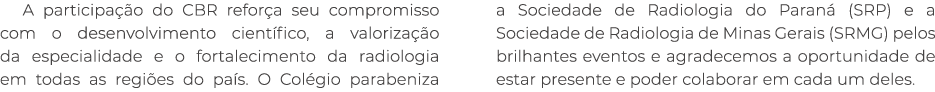 A participação do CBR reforça seu compromisso com o desenvolvimento científico, a valorização da especialidade e o fortalecimento da radiologia em todas as regiões do país. O Colégio parabeniza

a Sociedade de Radiologia do Paraná (SRP) e a Sociedade de Radiologia de Minas Gerais (SRMG) pelos brilhantes eventos e agradecemos a oportunidade de estar presente e poder colaborar em cada um deles.